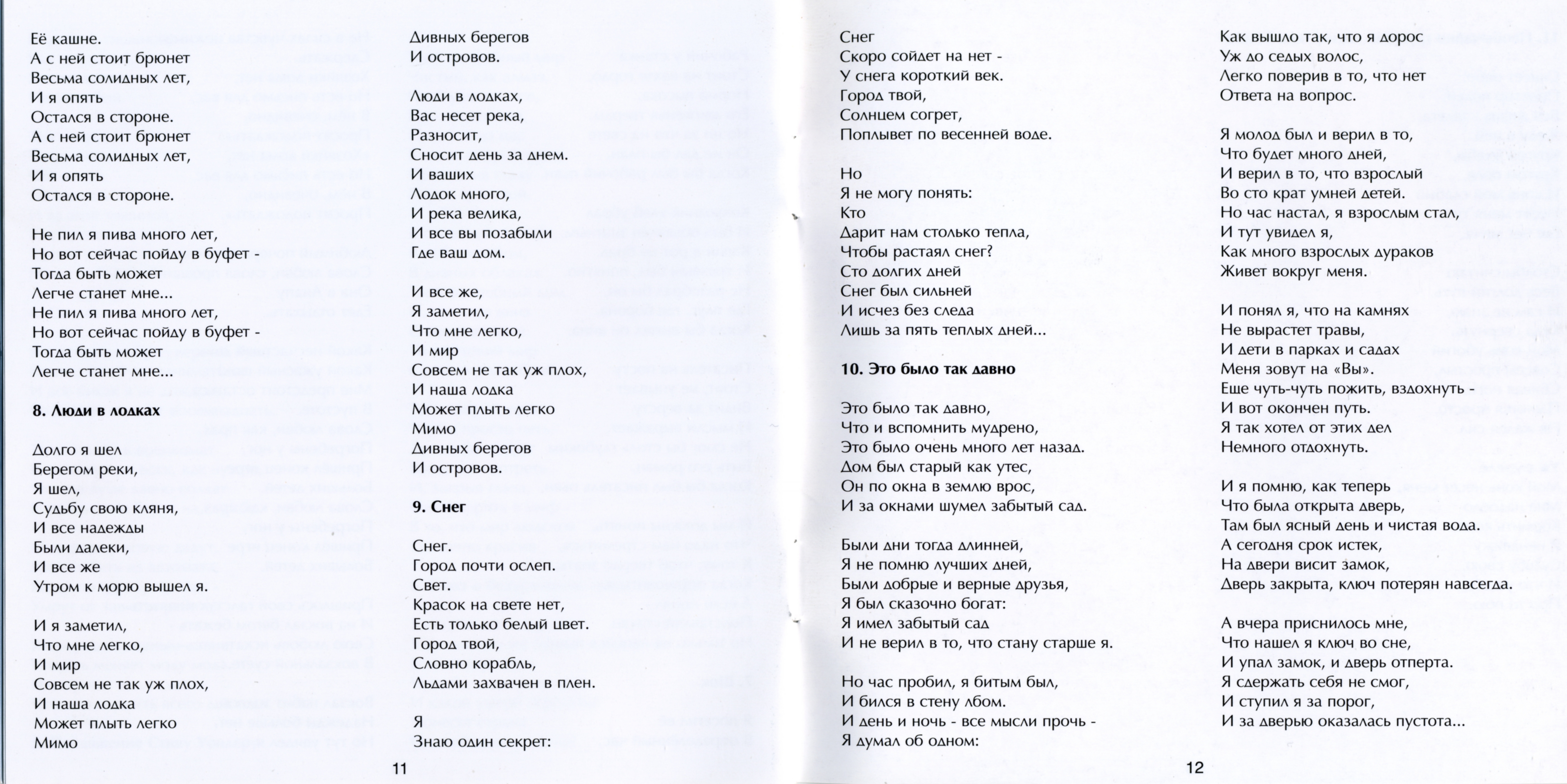 Её кашне.
А с ней стоит брюнет
Весьма солидных лет,
И я опять
Остался в стороне.
А с ней стоит брюнет
Весьма солидных лет,
И я опять
Остался в стороне.

Не пил я пива много лет,
Но вот сейчас пойду в буфет -
Тогда быть может
Легче станет мне...
Не пил я пива много лет,
Но вот сейчас пойду в буфет -
Тогда быть может
Легче станет мне...

**8. Люди в лодках**

Долго я шел
Берегом реки,
Я шел,
Судьбу свою кляня,
И все надежды
Были далеки,
И все же
Утром к морю вышел я.

И я заметил,
Что мне легко,
И мир
Совсем не так уж плох,
И наша лодка
Может плыть легко
Мимо
Дивных берегов
И островов.

Люди в лодках,
Вас несет река,
Разносит,
Сносит день за днем.
И ваших
Лодок много,
И река велика,
И все вы позабыли
Где ваш дом.

И все же,
Я заметил,
Что мне легко,
И мир
Совсем не так уж плох,
И наша лодка
Может плыть легко
Мимо
Дивных берегов
И островов.

**9. Снег**

Снег.
Город почти ослеп.
Свет.
Красок на свете нет,
Есть только белый цвет.
Город твой,
Словно корабль,
Льдами захвачен в плен.

Я
Знаю один секрет:

11

Снег
Скоро сойдет на нет -
У снега короткий век.
Город твой,
Солнцем согрет,
Поплывет по весенней воде.

Но
Я не могу понять:
Кто
Дарит нам столько тепла,
Чтобы растаял снег?
Сто долгих дней
Снег был сильней
И исчез без следа
Лишь за пять теплых дней...

**10. Это было так давно**

Это было так давно,
Что и вспомнить мудрено,
Это было очень много лет назад.
Дом был старый как утес,
Он по окна в землю врос,
И за окнами шумел забытый сад.

Были дни тогда длинней,
Я не помню лучших дней,
Были добрые и верные друзья,
Я был сказочно богат:
Я имел забытый сад
И не верил в то, что стану старше я.

Но час пробил, я битым был,
И бился в стену лбом.
И день и ночь - все мысли прочь -
Я думал об одном:

Как вышло так, что я дорос
Уж до седых волос,
Легко поверив в то, что нет
Ответа на вопрос.

Я молод был и верил в то,
Что будет много дней,
И верил в то, что взрослый
Во сто крат умней детей.
Но час настал, я взрослым стал,
И тут увидел я,
Как много взрослых дураков
Живет вокруг меня.

И понял я, что на камнях
Не вырастет травы,
И дети в парках и садах
Меня зовут на «Вы».
Еще чуть-чуть пожить, вздохнуть -
И вот окончен путь.
Я так хотел от этих дел
Немного отдохнуть.

И я помню, как теперь
Что была открыта дверь,
Там был ясный день и чистая вода.
А сегодня срок истек,
На двери висит замок,
Дверь закрыта, ключ потерян навсегда.

А вчера приснилось мне,
Что нашел я ключ во сне,
И упал замок, и дверь отперта.
Я сдержать себя не смог,
И ступил я за порог,
И за дверью оказалась пустота...

12